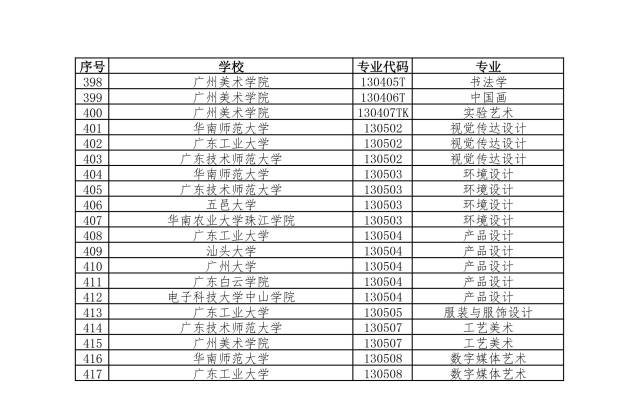 | 序号 | 学校 | 专业代码 | 专业 |
|---|---|---|---|
| 398 | 广州美术学院 | 130405T | 书法学 |
| 399 | 广州美术学院 | 130406T | 中国画 |
| 400 | 广州美术学院 | 130407TK | 实验艺术 |
| 401 | 华南师范大学 | 130502 | 视觉传达设计 |
| 402 | 广东工业大学 | 130502 | 视觉传达设计 |
| 403 | 广东技术师范大学 | 130502 | 视觉传达设计 |
| 404 | 华南师范大学 | 130503 | 环境设计 |
| 405 | 广东技术师范大学 | 130503 | 环境设计 |
| 406 | 五邑大学 | 130503 | 环境设计 |
| 407 | 华南农业大学珠江学院 | 130503 | 环境设计 |
| 408 | 广东工业大学 | 130504 | 产品设计 |
| 409 | 汕头大学 | 130504 | 产品设计 |
| 410 | 广州大学 | 130504 | 产品设计 |
| 411 | 广东白云学院 | 130504 | 产品设计 |
| 412 | 电子科技大学中山学院 | 130504 | 产品设计 |
| 413 | 广东工业大学 | 130505 | 服装与服饰设计 |
| 414 | 广东技术师范大学 | 130507 | 工艺美术 |
| 415 | 广州美术学院 | 130507 | 工艺美术 |
| 416 | 华南师范大学 | 130508 | 数字媒体艺术 |
| 417 | 广东工业大学 | 130508 | 数字媒体艺术 |